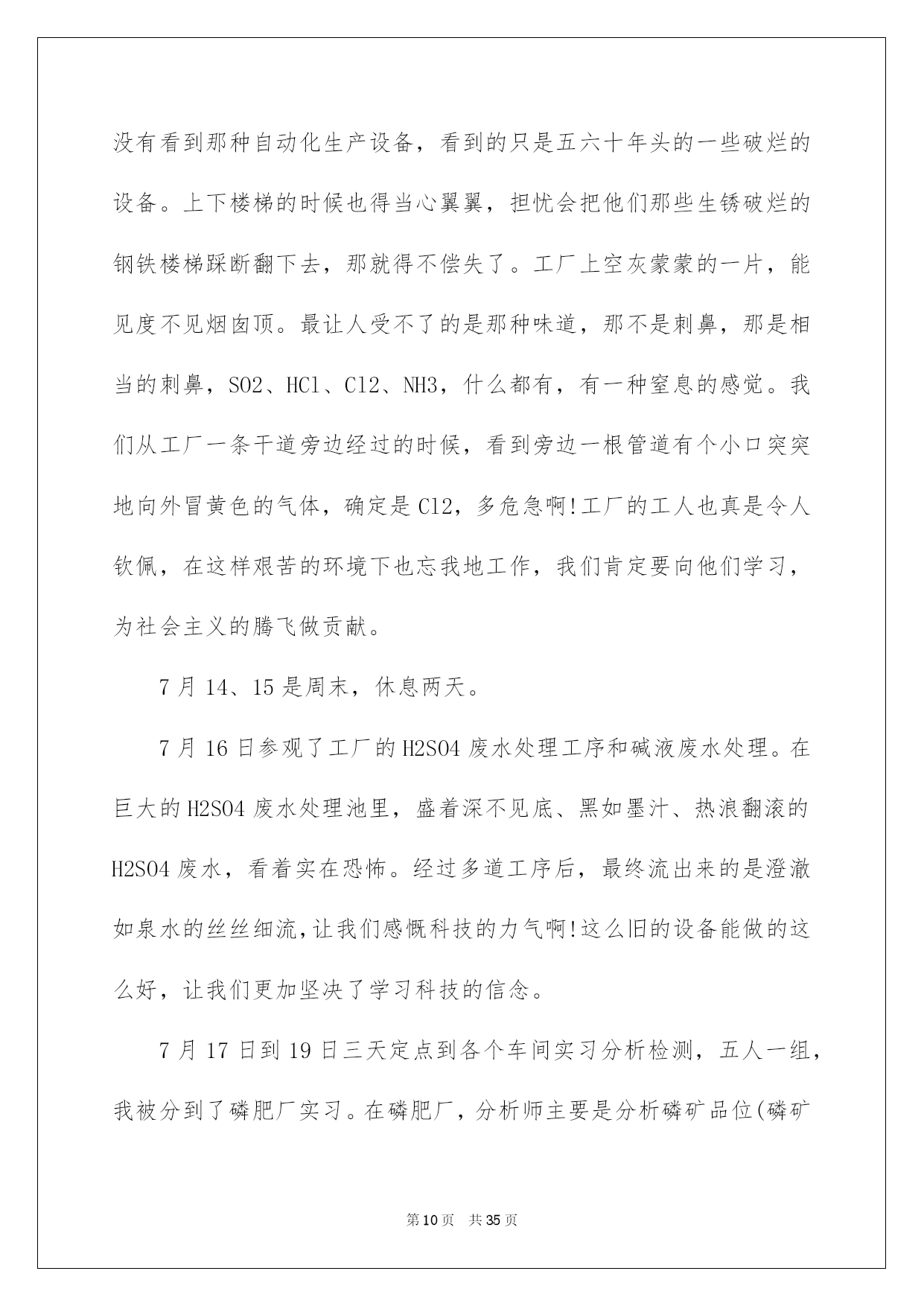 没有看到那种自动化生产设备，看到的只是五六十年头的一些破烂的设备。上下楼梯的时候也得当心翼翼，担忧会把他们那些生锈破烂的钢铁楼梯踩断翻下去，那就得不偿失了。工厂上空灰蒙蒙的一片，能见度不见烟囱顶。最让人受不了的是那种味道，那不是刺鼻，那是相当的刺鼻，SO2、HCl、Cl2、NH3，什么都有，有一种窒息的感觉。我们从工厂一条干道旁边经过的时候，看到旁边一根管道有个小口突突地向外冒黄色的气体，确定是Cl2，多危急啊!工厂的工人也真是令人钦佩，在这样艰苦的环境下也忘我地工作，我们肯定要向他们学习，为社会主义的腾飞做贡献。

7月14、15是周末，休息两天。

7月16日参观了工厂的H2SO4废水处理工序和碱液废水处理。在巨大的H2SO4废水处理池里，盛着深不见底、黑如墨汁、热浪翻滚的H2SO4废水，看着实在恐怖。经过多道工序后，最终流出来的是澄澈如泉水的丝丝细流,让我们感慨科技的力气啊!这么旧的设备能做的这么好，让我们更加坚决了学习科技的信念。

7月17日到19日三天定点到各个车间实习分析检测，五人一组，我被分到了磷肥厂实习。在磷肥厂，分析师主要是分析磷矿品位(磷矿

第10页 共35页